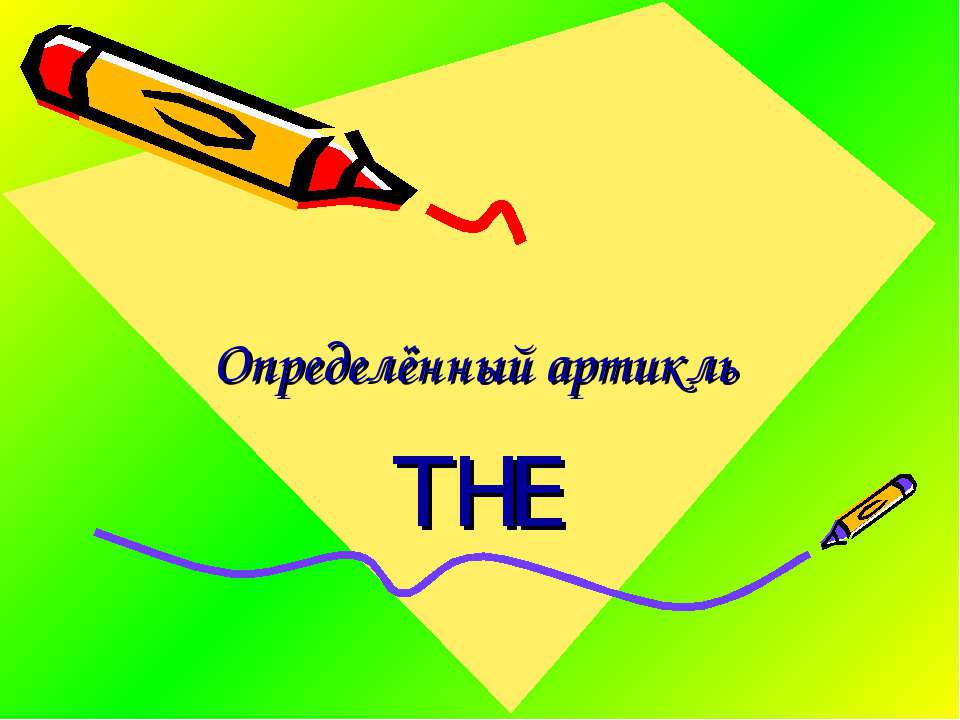 Определённый артикль

THE